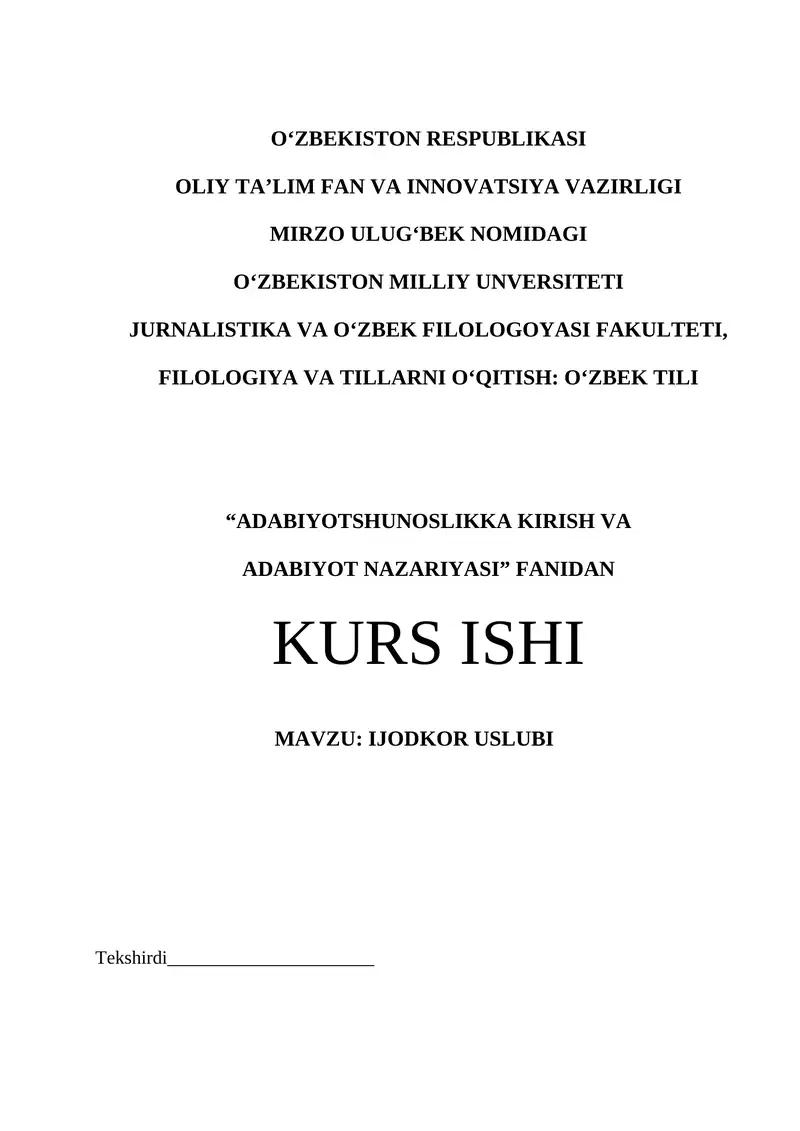 O‘ZBEKISTON RESPUBLIKASI

OLIY TA’LIM FAN VA INNOVATSIYA VAZIRLIGI

MIRZO ULUG‘BEK NOMIDAGI

O‘ZBEKISTON MILLIY UNVERSITETI

JURNALISTIKA VA O‘ZBEK FILOLOGOYASI FAKULTETI,

FILOLOGIYA VA TILLARNI O‘QITISH: O‘ZBEK TILI

“ADABIYOTSHUNOSLIKKA KIRISH VA

ADABIYOT NAZARIYASI” FANIDAN

KURS ISHI

MAVZU: IJODKOR USLUBI

Tekshirdi______________________